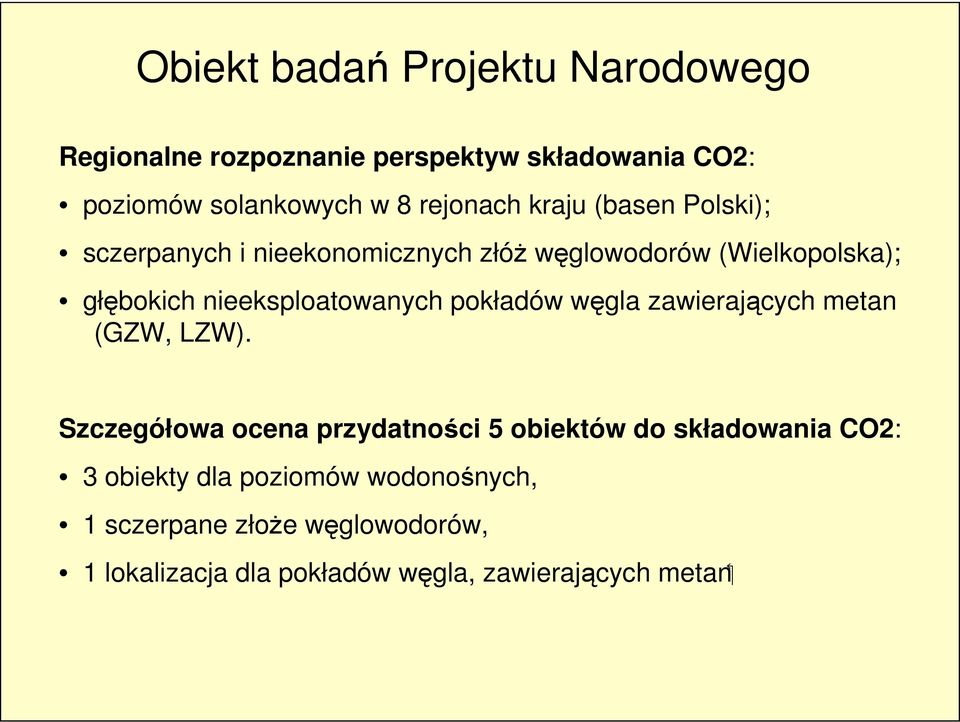 Obiekt badań Projektu Narodowego

Regionalne rozpoznanie perspektyw składowania CO2:

• poziomów solankowych w 8 rejonach kraju (basen Polski);

• sczerpanych i nieekonomicznych złóż węglowodorów (Wielkopolska);

• głębokich nieeksploatowanych pokładów węgla zawierających metan (GZW, LZW).

Szczegółowa ocena przydatności 5 obiektów do składowania CO2:

• 3 obiekty dla poziomów wodonośnych,

• 1 sczerpane złoże węglowodorów,

• 1 lokalizacja dla pokładów węgla, zawierających metan

1